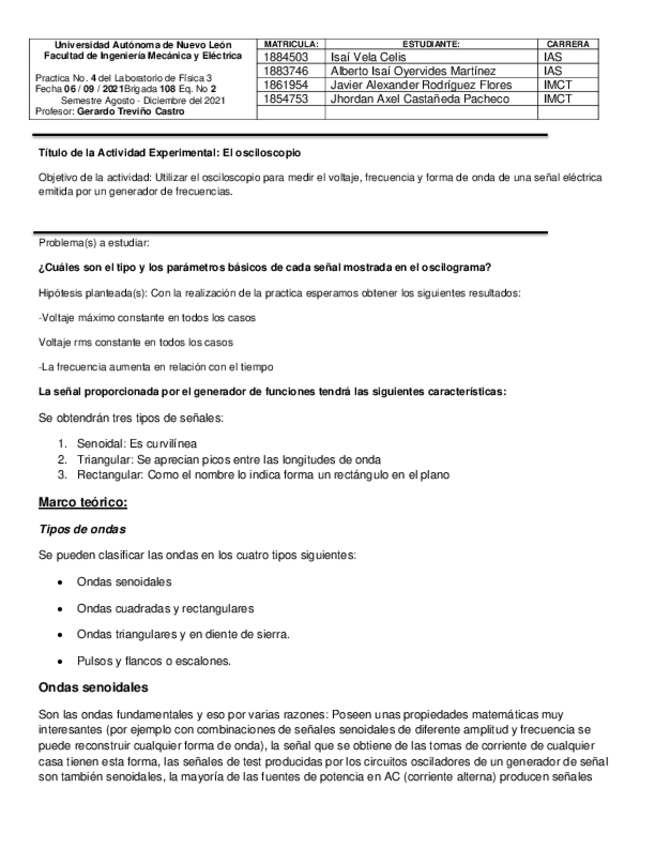 Universidad Autónoma de Nuevo León
Facultad de Ingeniería Mecánica y Eléctrica

Practica No. 4 del Laboratorio de Física 3
Fecha 06 / 09 / 2021 Brigada 108 Eq. No 2
Semestre Agosto - Diciembre del 2021
Profesor: Gerardo Treviño Castro

| MATRICULA: | ESTUDIANTE: | CARRERA |
|---|---|---|
| 1884503 | Isaí Vela Celis | IAS |
| 1883746 | Alberto Isaí Oyervides Martínez | IAS |
| 1861954 | Javier Alexander Rodríguez Flores | IMCT |
| 1854753 | Jhordan Axel Castañeda Pacheco | IMCT |
| | | |

Título de la Actividad Experimental: El osciloscopio

Objetivo de la actividad: Utilizar el osciloscopio para medir el voltaje, frecuencia y forma de onda de una señal eléctrica emitida por un generador de frecuencias.

Problema(s) a estudiar:

¿Cuáles son el tipo y los parámetros básicos de cada señal mostrada en el oscilograma?

Hipótesis planteada(s): Con la realización de la practica esperamos obtener los siguientes resultados:

-Voltaje máximo constante en todos los casos

Voltaje rms constante en todos los casos

-La frecuencia aumenta en relación con el tiempo

La señal proporcionada por el generador de funciones tendrá las siguientes características:

Se obtendrán tres tipos de señales:

1. Senoidal: Es curvilínea
2. Triangular: Se aprecian picos entre las longitudes de onda
3. Rectangular: Como el nombre lo indica forma un rectángulo en el plano

Marco teórico:

Tipos de ondas

Se pueden clasificar las ondas en los cuatro tipos siguientes:

• Ondas senoidales

• Ondas cuadradas y rectangulares

• Ondas triangulares y en diente de sierra.

• Pulsos y flancos o escalones.

Ondas senoidales

Son las ondas fundamentales y eso por varias razones: Poseen unas propiedades matemáticas muy interesantes (por ejemplo con combinaciones de señales senoidales de diferente amplitud y frecuencia se puede reconstruir cualquier forma de onda), la señal que se obtiene de las tomas de corriente de cualquier casa tienen esta forma, las señales de test producidas por los circuitos osciladores de un generador de señal son también senoidales, la mayoría de las fuentes de potencia en AC (corriente alterna) producen señales